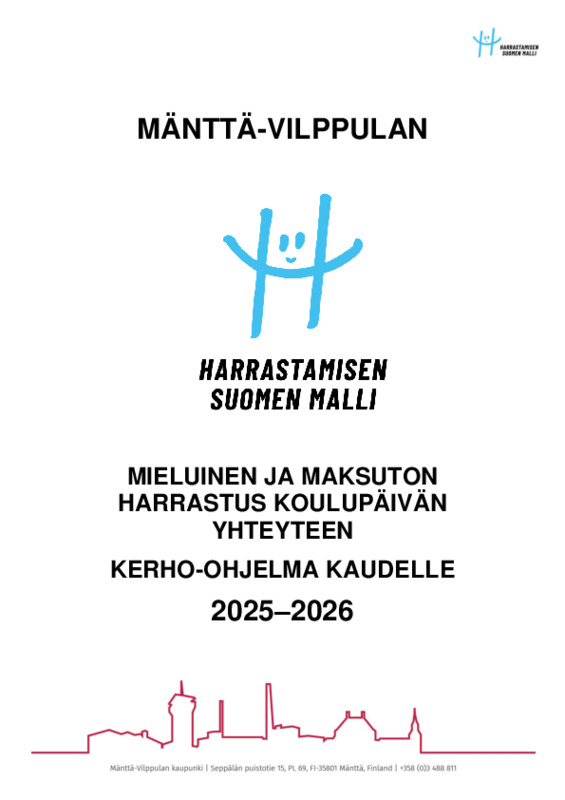 HARRASTAMISEN
SUOMEN MALLI

MÄNTTÄ-VILPPULAN

HARRASTAMISEN
SUOMEN MALLI

MIELUINEN JA MAKSUTON
HARRASTUS KOULUPÄIVÄN
YHTEYTEEN

KERHO-OHJELMA KAUDELLE

2025–2026

Mänttä-Vilppulan kaupunki | Seppälän puistotie 15, PL 69, FI-35801 Mänttä, Finland | +358 (0)3 488 811